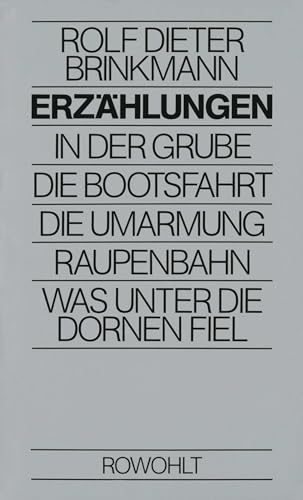 ROLF DIETER BRINKMANN

ERZÄHLUNGEN

IN DER GRUBE

DIE BOOTSFAHRT

DIE UMARMUNG

RAUPENBAHN

WAS UNTER DIE DORNEN FIEL

ROWOHLT